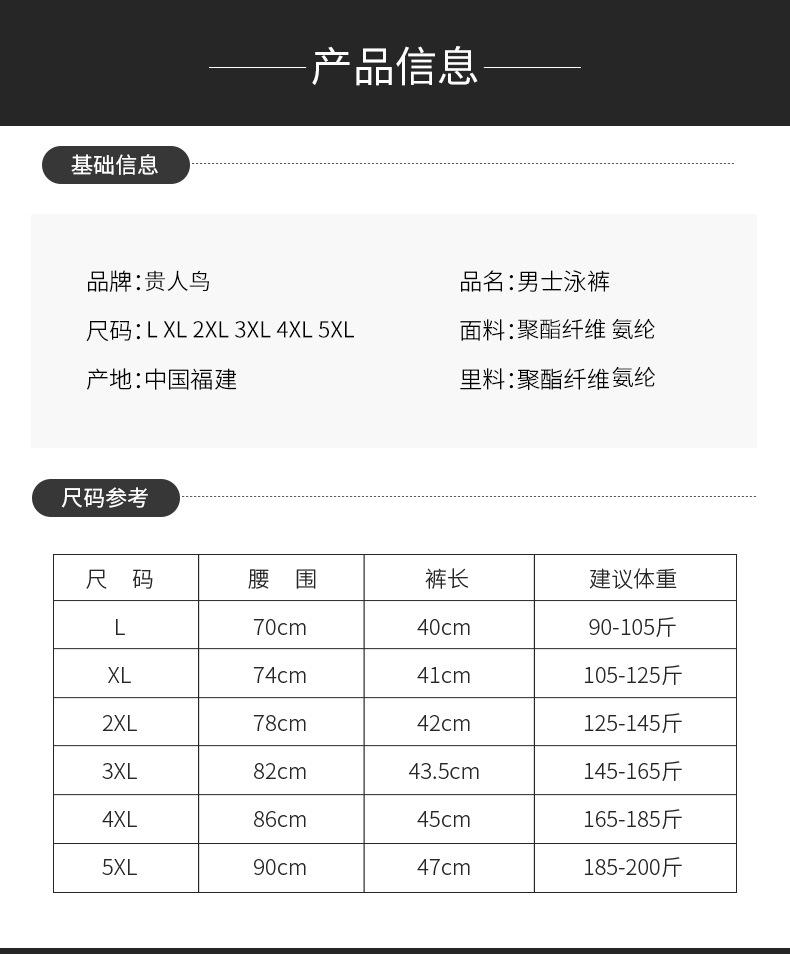 产品信息

基础信息

品牌:贵人鸟
尺码:L XL 2XL 3XL 4XL 5XL
产地:中国福建

品名:男士泳裤
面料:聚酯纤维 氨纶
里料:聚酯纤维 氨纶

尺码参考

| 尺　码 | 腰　围 | 裤长 | 建议体重 |
|---|---|---|---|
| L | 70cm | 40cm | 90-105斤 |
| XL | 74cm | 41cm | 105-125斤 |
| 2XL | 78cm | 42cm | 125-145斤 |
| 3XL | 82cm | 43.5cm | 145-165斤 |
| 4XL | 86cm | 45cm | 165-185斤 |
| 5XL | 90cm | 47cm | 185-200斤 |